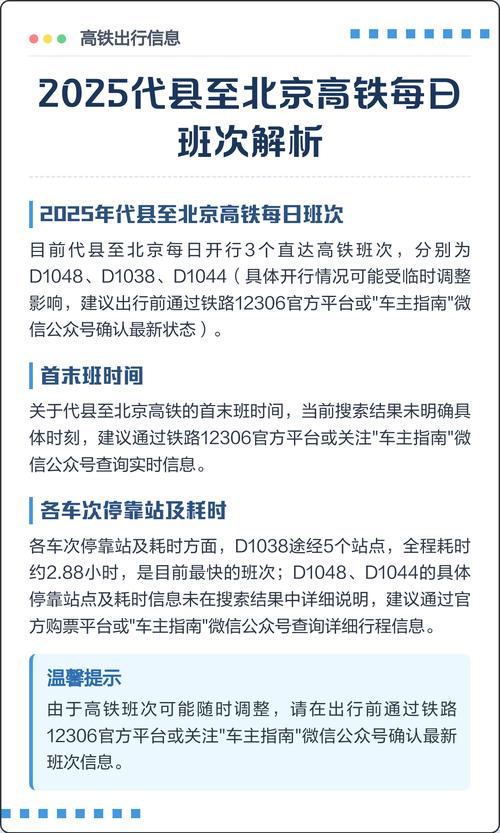 高铁出行信息

2025代县至北京高铁每日班次解析

2025年代县至北京高铁每日班次

目前代县至北京每日开行3个直达高铁班次，分别为D1048、D1038、D1044（具体开行情况可能受临时调整影响，建议出行前通过铁路12306官方平台或"车主指南"微信公众号确认最新状态）。

首末班时间

关于代县至北京高铁的首末班时间，当前搜索结果未明确具体时刻，建议通过铁路12306官方平台或关注"车主指南"微信公众号查询实时信息。

各车次停靠站及耗时

各车次停靠站及耗时方面，D1038途经5个站点，全程耗时约2.88小时，是目前最快的班次；D1048、D1044的具体停靠站点及耗时信息未在搜索结果中详细说明，建议通过官方购票平台或"车主指南"微信公众号查询详细行程信息。

温馨提示

由于高铁班次可能随时调整，请在出行前通过铁路12306官方平台或关注"车主指南"微信公众号确认最新班次信息。